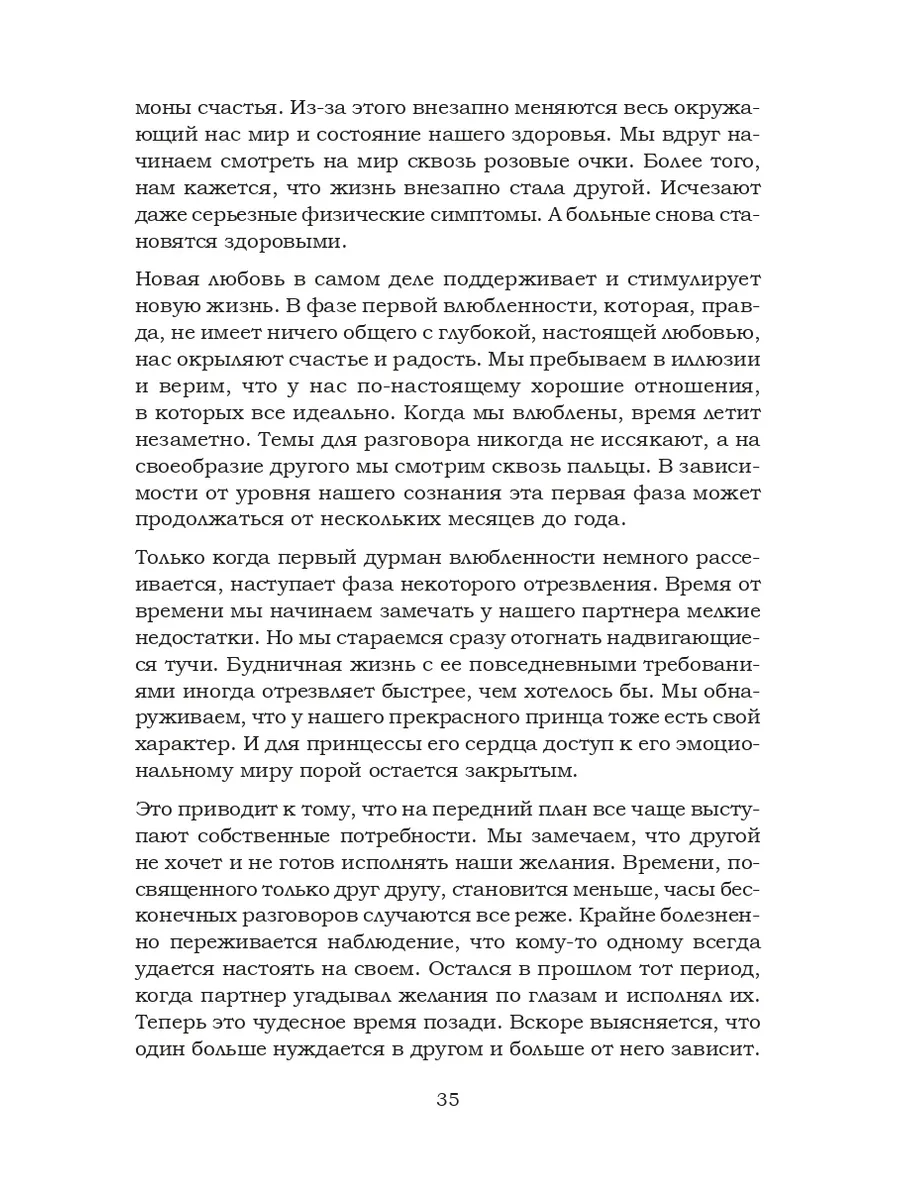 моны счастья. Из-за этого внезапно меняются весь окружающий нас мир и состояние нашего здоровья. Мы вдруг начинаем смотреть на мир сквозь розовые очки. Более того, нам кажется, что жизнь внезапно стала другой. Исчезают даже серьезные физические симптомы. А больные снова становятся здоровыми.

Новая любовь в самом деле поддерживает и стимулирует новую жизнь. В фазе первой влюбленности, которая, правда, не имеет ничего общего с глубокой, настоящей любовью, нас окрыляют счастье и радость. Мы пребываем в иллюзии и верим, что у нас по-настоящему хорошие отношения, в которых все идеально. Когда мы влюблены, время летит незаметно. Темы для разговора никогда не иссякают, а на своеобразие другого мы смотрим сквозь пальцы. В зависимости от уровня нашего сознания эта первая фаза может продолжаться от нескольких месяцев до года.

Только когда первый дурман влюбленности немного рассеивается, наступает фаза некоторого отрезвления. Время от времени мы начинаем замечать у нашего партнера мелкие недостатки. Но мы стараемся сразу отогнать надвигающиеся тучи. Будничная жизнь с ее повседневными требованиями иногда отрезвляет быстрее, чем хотелось бы. Мы обнаруживаем, что у нашего прекрасного принца тоже есть свой характер. И для принцессы его сердца доступ к его эмоциональному миру порой остается закрытым.

Это приводит к тому, что на передний план все чаще выступают собственные потребности. Мы замечаем, что другой не хочет и не готов исполнять наши желания. Времени, посвященного только друг другу, становится меньше, часы бесконечных разговоров случаются все реже. Крайне болезненно переживается наблюдение, что кому-то одному всегда удается настоять на своем. Остался в прошлом тот период, когда партнер угадывал желания по глазам и исполнял их. Теперь это чудесное время позади. Вскоре выясняется, что один больше нуждается в другом и больше от него зависит.

35